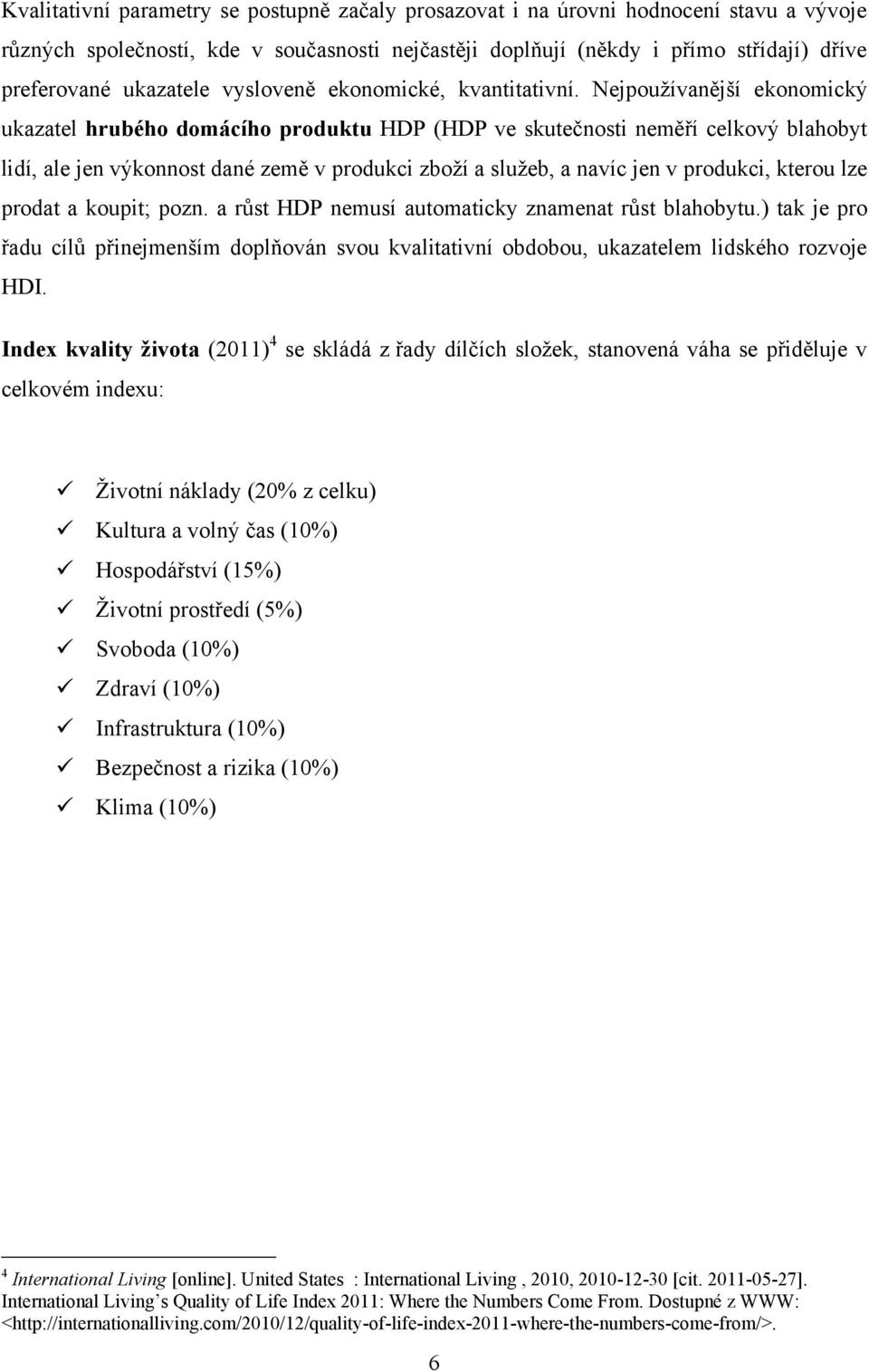 Kvalitativní parametry se postupně začaly prosazovat i na úrovni hodnocení stavu a vývoje různých společností, kde v současnosti nejčastěji doplňují (někdy i přímo střídají) dříve preferované ukazatele vysloveně ekonomické, kvantitativní. Nejpoužívanější ekonomický ukazatel hrubého domácího produktu HDP (HDP ve skutečnosti neměří celkový blahobyt lidí, ale jen výkonnost dané země v produkci zboží a služeb, a navíc jen v produkci, kterou lze prodat a koupit; pozn. a růst HDP nemusí automaticky znamenat růst blahobytu.) tak je pro řadu cílů přinejmenším doplňován svou kvalitativní obdobou, ukazatelem lidského rozvoje HDI.

Index kvality života (2011)$^4$ se skládá z řady dílčích složek, stanovená váha se přiděluje v celkovém indexu:

✓ Životní náklady (20% z celku)
✓ Kultura a volný čas (10%)
✓ Hospodářství (15%)
✓ Životní prostředí (5%)
✓ Svoboda (10%)
✓ Zdraví (10%)
✓ Infrastruktura (10%)
✓ Bezpečnost a rizika (10%)
✓ Klima (10%)

$^4$ International Living [online]. United States : International Living , 2010, 2010-12-30 [cit. 2011-05-27]. International Living’s Quality of Life Index 2011: Where the Numbers Come From. Dostupné z WWW: <http://internationalliving.com/2010/12/quality-of-life-index-2011-where-the-numbers-come-from/>.

6